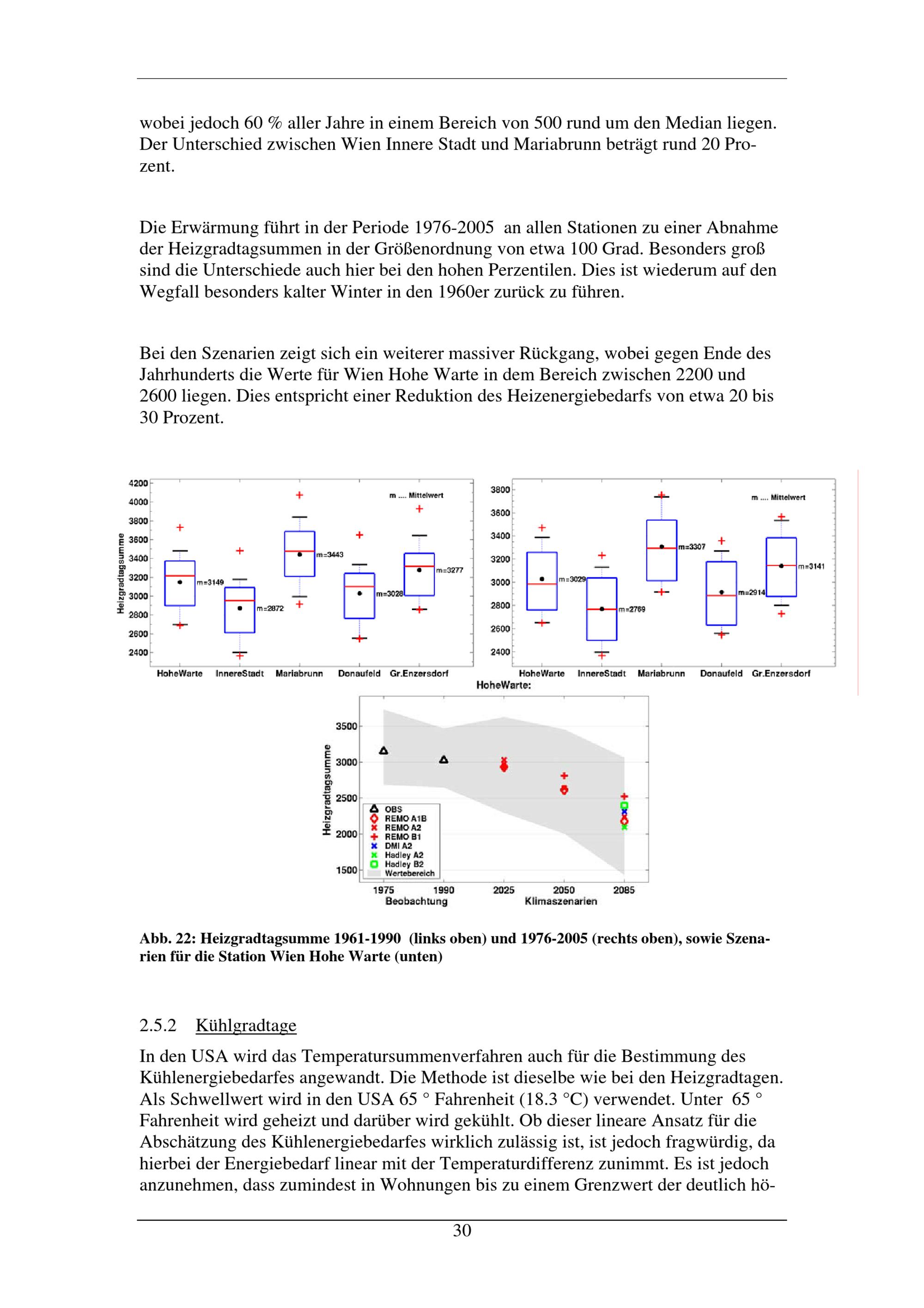 wobei jedoch 60 % aller Jahre in einem Bereich von 500 rund um den Median liegen. Der Unterschied zwischen Wien Innere Stadt und Mariabrunn beträgt rund 20 Prozent.

Die Erwärmung führt in der Periode 1976-2005 an allen Stationen zu einer Abnahme der Heizgradtagsummen in der Größenordnung von etwa 100 Grad. Besonders groß sind die Unterschiede auch hier bei den hohen Perzentilen. Dies ist wiederum auf den Wegfall besonders kalter Winter in den 1960er zurück zu führen.

Bei den Szenarien zeigt sich ein weiterer massiver Rückgang, wobei gegen Ende des Jahrhunderts die Werte für Wien Hohe Warte in dem Bereich zwischen 2200 und 2600 liegen. Dies entspricht einer Reduktion des Heizenergiebedarfs von etwa 20 bis 30 Prozent.

Heizgradtagsumme
4200
4000
3800
3600
3400
3200
3000
2800
2600
2400
m .... Mittelwert
m=3149
m=2872
m=3443
m=3028
m=3277
HoheWarte InnereStadt Mariabrunn Donaufeld Gr.Enzersdorf

3800
3600
3400
3200
3000
2800
2600
2400
m .... Mittelwert
m=3029
m=2769
m=3307
m=2914
m=3141
HoheWarte InnereStadt Mariabrunn Donaufeld Gr.Enzersdorf

HoheWarte:
Heizgradtagsumme
3500
3000
2500
2000
1500
OBS
REMO A1B
REMO A2
REMO B1
DMI A2
Hadley A2
Hadley B2
Wertebereich
1975 1990 2025 2050 2085
Beobachtung Klimaszenarien

Abb. 22: Heizgradtagsumme 1961-1990 (links oben) und 1976-2005 (rechts oben), sowie Szenarien für die Station Wien Hohe Warte (unten)

2.5.2 Kühlgradtage

In den USA wird das Temperatursummenverfahren auch für die Bestimmung des Kühlenergiebedarfes angewandt. Die Methode ist dieselbe wie bei den Heizgradtagen. Als Schwellwert wird in den USA 65 ° Fahrenheit (18.3 °C) verwendet. Unter 65 ° Fahrenheit wird geheizt und darüber wird gekühlt. Ob dieser lineare Ansatz für die Abschätzung des Kühlenergiebedarfes wirklich zulässig ist, ist jedoch fragwürdig, da hierbei der Energiebedarf linear mit der Temperaturdifferenz zunimmt. Es ist jedoch anzunehmen, dass zumindest in Wohnungen bis zu einem Grenzwert der deutlich hö-

30